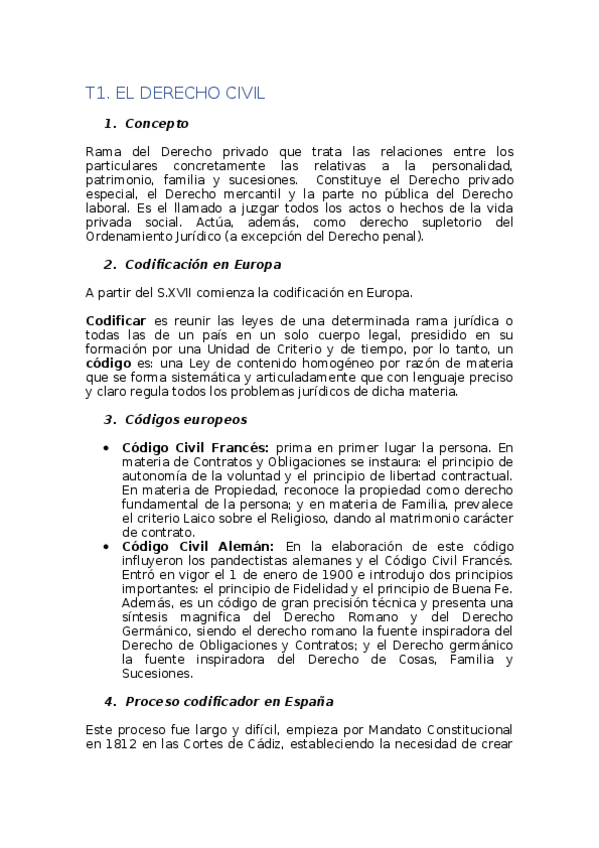 T1. EL DERECHO CIVIL

1. Concepto

Rama del Derecho privado que trata las relaciones entre los particulares concretamente las relativas a la personalidad, patrimonio, familia y sucesiones. Constituye el Derecho privado especial, el Derecho mercantil y la parte no pública del Derecho laboral. Es el llamado a juzgar todos los actos o hechos de la vida privada social. Actúa, además, como derecho supletorio del Ordenamiento Jurídico (a excepción del Derecho penal).

2. Codificación en Europa

A partir del S.XVII comienza la codificación en Europa.

Codificar es reunir las leyes de una determinada rama jurídica o todas las de un país en un solo cuerpo legal, presidido en su formación por una Unidad de Criterio y de tiempo, por lo tanto, un código es: una Ley de contenido homogéneo por razón de materia que se forma sistemática y articuladamente que con lenguaje preciso y claro regula todos los problemas jurídicos de dicha materia.

3. Códigos europeos

• Código Civil Francés: prima en primer lugar la persona. En materia de Contratos y Obligaciones se instaura: el principio de autonomía de la voluntad y el principio de libertad contractual. En materia de Propiedad, reconoce la propiedad como derecho fundamental de la persona; y en materia de Familia, prevalece el criterio Laico sobre el Religioso, dando al matrimonio carácter de contrato.
• Código Civil Alemán: En la elaboración de este código influyeron los pandectistas alemanes y el Código Civil Francés. Entró en vigor el 1 de enero de 1900 e introdujo dos principios importantes: el principio de Fidelidad y el principio de Buena Fe. Además, es un código de gran precisión técnica y presenta una síntesis magnifica del Derecho Romano y del Derecho Germánico, siendo el derecho romano la fuente inspiradora del Derecho de Obligaciones y Contratos; y el Derecho germánico la fuente inspiradora del Derecho de Cosas, Familia y Sucesiones.

4. Proceso codificador en España

Este proceso fue largo y difícil, empieza por Mandato Constitucional en 1812 en las Cortes de Cádiz, estableciendo la necesidad de crear